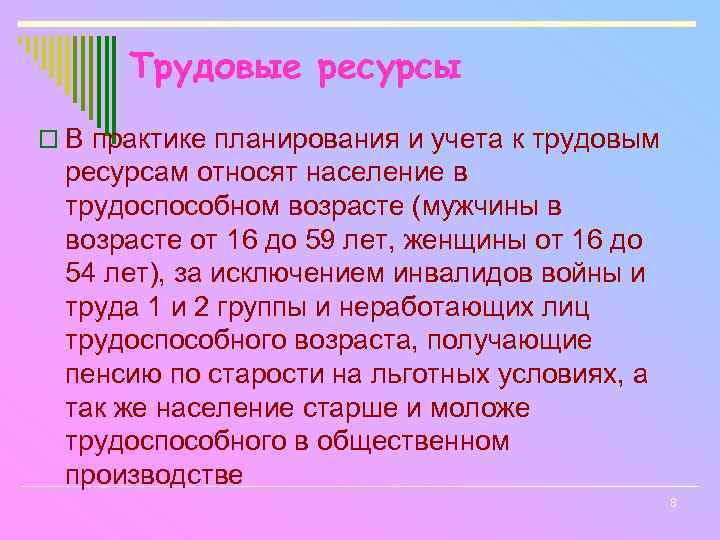 Трудовые ресурсы

В практике планирования и учета к трудовым ресурсам относят население в трудоспособном возрасте (мужчины в возрасте от 16 до 59 лет, женщины от 16 до 54 лет), за исключением инвалидов войны и труда 1 и 2 группы и неработающих лиц трудоспособного возраста, получающие пенсию по старости на льготных условиях, а так же население старше и моложе трудоспособного в общественном производстве

8